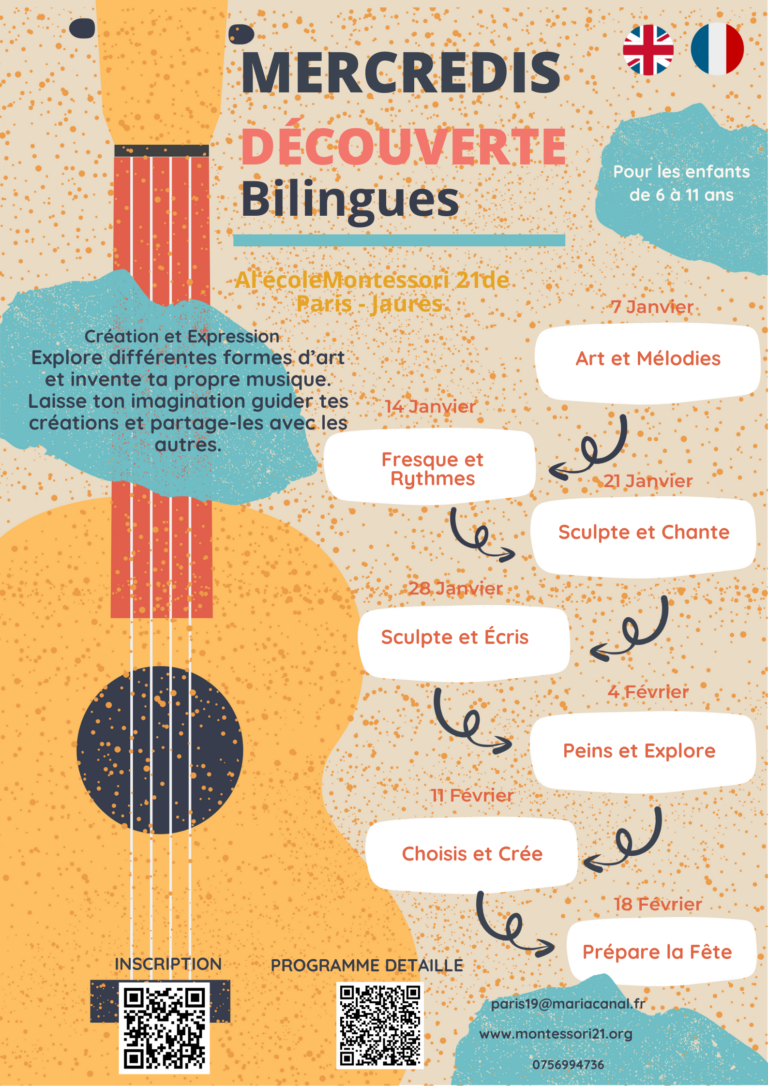 MERCREDIS
DÉCOUVERTE
Bilingues

Pour les enfants de 6 à 11 ans

Al'écoleMontessori 21de Paris - Jaurès.

Création et Expression
Explore différentes formes d'art et invente ta propre musique. Laisse ton imagination guider tes créations et partage-les avec les autres.

7 Janvier
Art et Mélodies

14 Janvier
Fresque et Rythmes

21 Janvier
Sculpte et Chante

28 Janvier
Sculpte et Écris

4 Février
Peins et Explore

11 Février
Choisis et Crée

18 Février
Prépare la Fête

INSCRIPTION

PROGRAMME DETAILLE

paris19@mariacanal.fr
www.montessori21.org
0756994736